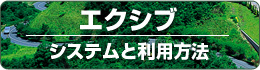 エクシブ

システムと利用方法